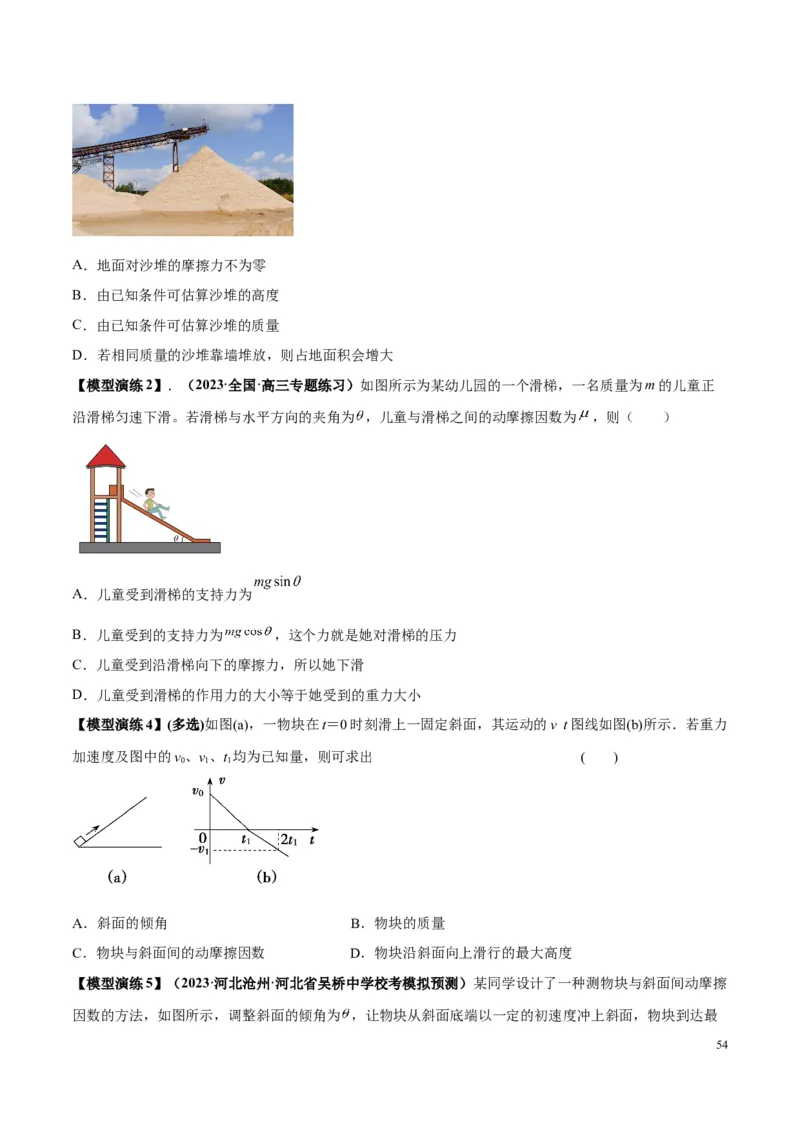 A．地面对沙堆的摩擦力不为零

B．由已知条件可估算沙堆的高度

C．由已知条件可估算沙堆的质量

D．若相同质量的沙堆靠墙堆放，则占地面积会增大

【模型演练2】．（2023·全国·高三专题练习）如图所示为某幼儿园的一个滑梯，一名质量为$m$的儿童正沿滑梯匀速下滑。若滑梯与水平方向的夹角为$\theta$，儿童与滑梯之间的动摩擦因数为$\mu$，则（　　）

$\theta$

A．儿童受到滑梯的支持力为$mg\sin\theta$

B．儿童受到的支持力为$mg\cos\theta$，这个力就是她对滑梯的压力

C．儿童受到沿滑梯向下的摩擦力，所以她下滑

D．儿童受到滑梯的作用力的大小等于她受到的重力大小

【模型演练4】(多选)如图(a)，一物块在$t=0$时刻滑上一固定斜面，其运动的$v$ $t$图线如图(b)所示．若重力加速度及图中的$v_0$、$v_1$、$t_1$均为已知量，则可求出　　　　(　　)

$v$ $v_0$ $0$ $t_1$ $2t_1$ $t$ $-v_1$

(a)　　(b)

A．斜面的倾角

B．物块的质量

C．物块与斜面间的动摩擦因数

D．物块沿斜面向上滑行的最大高度

【模型演练5】（2023·河北沧州·河北省吴桥中学校考模拟预测）某同学设计了一种测物块与斜面间动摩擦因数的方法，如图所示，调整斜面的倾角为$\theta$，让物块从斜面底端以一定的初速度冲上斜面，物块到达最

54